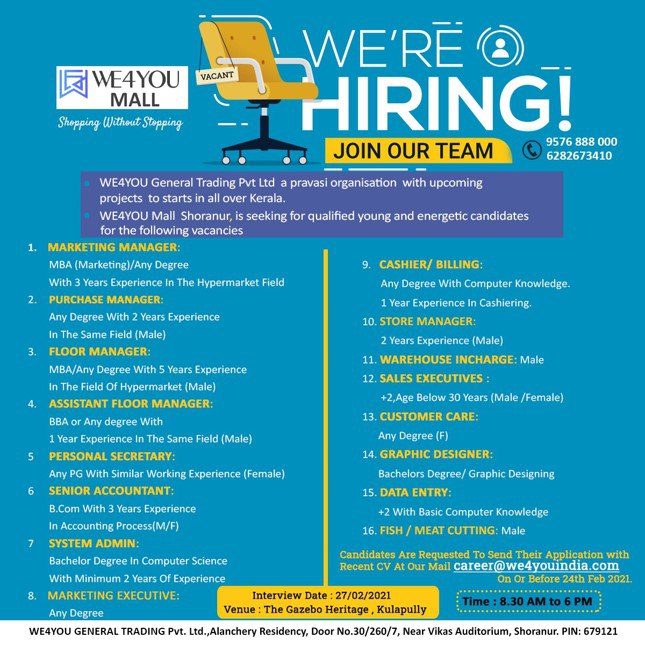 WE4YOU MALL
Shopping Without Stopping

VACANT

WE'RE HIRING!
JOIN OUR TEAM

9576 888 000
6282673410

WE4YOU General Trading Pvt Ltd a pravasi organisation with upcoming projects to starts in all over Kerala.
WE4YOU Mall Shoranur, is seeking for qualified young and energetic candidates for the following vacancies

1. MARKETING MANAGER:
MBA (Marketing)/Any Degree
With 3 Years Experience In The Hypermarket Field
2. PURCHASE MANAGER:
Any Degree With 2 Years Experience
In The Same Field (Male)
3. FLOOR MANAGER:
MBA/Any Degree With 5 Years Experience
In The Field Of Hypermarket (Male)
4. ASSISTANT FLOOR MANAGER:
BBA or Any degree With
1 Year Experience In The Same Field (Male)
5 PERSONAL SECRETARY:
Any PG With Similar Working Experience (Female)
6 SENIOR ACCOUNTANT:
B.Com With 3 Years Experience
In Accounting Process(M/F)
7 SYSTEM ADMIN:
Bachelor Degree In Computer Science
With Minimum 2 Years Of Experience
8. MARKETING EXECUTIVE:
Any Degree

9. CASHIER/ BILLING:
Any Degree With Computer Knowledge.
1 Year Experience In Cashiering.
10. STORE MANAGER:
2 Years Experience (Male)
11. WAREHOUSE INCHARGE: Male
12. SALES EXECUTIVES :
+2,Age Below 30 Years (Male /Female)
13. CUSTOMER CARE:
Any Degree (F)
14. GRAPHIC DESIGNER:
Bachelors Degree/ Graphic Designing
15. DATA ENTRY:
+2 With Basic Computer Knowledge
16. FISH / MEAT CUTTING: Male

Candidates Are Requested To Send Their Application with Recent CV At Our Mail career@we4youindia.com On Or Before 24th Feb 2021.

Interview Date : 27/02/2021
Venue : The Gazebo Heritage , Kulapully

Time : 8.30 AM to 6 PM

WE4YOU GENERAL TRADING Pvt. Ltd.,Alanchery Residency, Door No.30/260/7, Near Vikas Auditorium, Shoranur. PIN: 679121